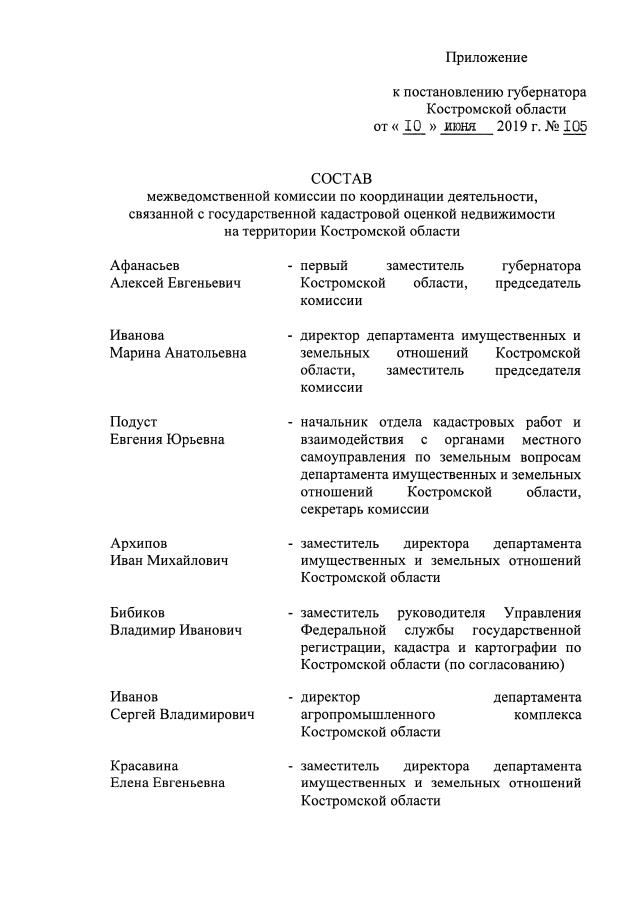 Приложение

к постановлению губернатора
Костромской области
от « 10 » июня 2019 г. № 105

СОСТАВ
межведомственной комиссии по координации деятельности, связанной с государственной кадастровой оценкой недвижимости на территории Костромской области

Афанасьев
Алексей Евгеньевич
- первый заместитель губернатора Костромской области, председатель комиссии

Иванова
Марина Анатольевна
- директор департамента имущественных и земельных отношений Костромской области, заместитель председателя комиссии

Подуст
Евгения Юрьевна
- начальник отдела кадастровых работ и взаимодействия с органами местного самоуправления по земельным вопросам департамента имущественных и земельных отношений Костромской области, секретарь комиссии

Архипов
Иван Михайлович
- заместитель директора департамента имущественных и земельных отношений Костромской области

Бибиков
Владимир Иванович
- заместитель руководителя Управления Федеральной службы государственной регистрации, кадастра и картографии по Костромской области (по согласованию)

Иванов
Сергей Владимирович
- директор департамента агропромышленного комплекса Костромской области

Красавина
Елена Евгеньевна
- заместитель директора департамента имущественных и земельных отношений Костромской области